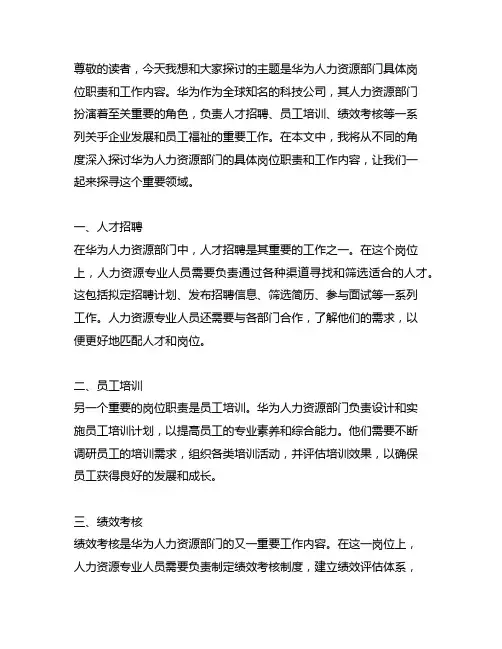 尊敬的读者，今天我想和大家探讨的主题是华为人力资源部门具体岗位职责和工作内容。华为作为全球知名的科技公司，其人力资源部门扮演着至关重要的角色，负责人才招聘、员工培训、绩效考核等一系列关乎企业发展和员工福祉的重要工作。在本文中，我将从不同的角度深入探讨华为人力资源部门的具体岗位职责和工作内容，让我们一起来探寻这个重要领域。

一、人才招聘
在华为人力资源部门中，人才招聘是其重要的工作之一。在这个岗位上，人力资源专业人员需要负责通过各种渠道寻找和筛选适合的人才。这包括拟定招聘计划、发布招聘信息、筛选简历、参与面试等一系列工作。人力资源专业人员还需要与各部门合作，了解他们的需求，以便更好地匹配人才和岗位。

二、员工培训
另一个重要的岗位职责是员工培训。华为人力资源部门负责设计和实施员工培训计划，以提高员工的专业素养和综合能力。他们需要不断调研员工的培训需求，组织各类培训活动，并评估培训效果，以确保员工获得良好的发展和成长。

三、绩效考核
绩效考核是华为人力资源部门的又一重要工作内容。在这一岗位上，人力资源专业人员需要负责制定绩效考核制度，建立绩效评估体系，